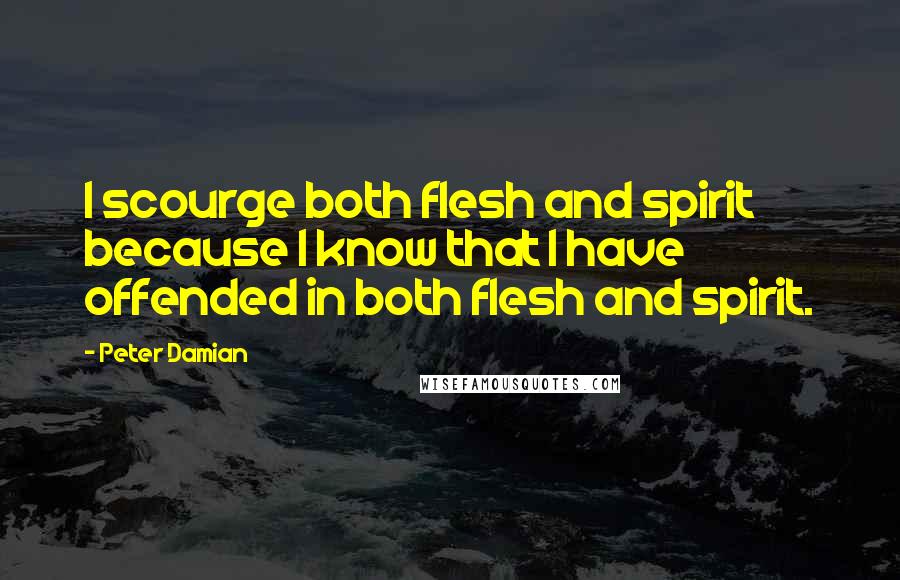 I scourge both flesh and spirit because I know that I have offended in both flesh and spirit.

- Peter Damian

WISEFAMOUSQUOTES.COM